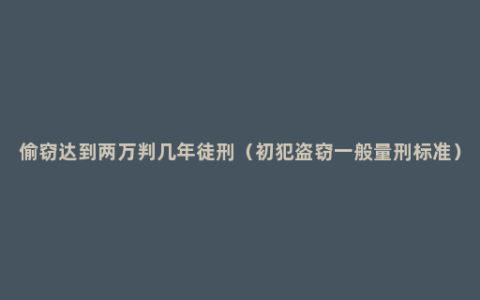 偷窃达到两万判几年徒刑（初犯盗窃一般量刑标准）